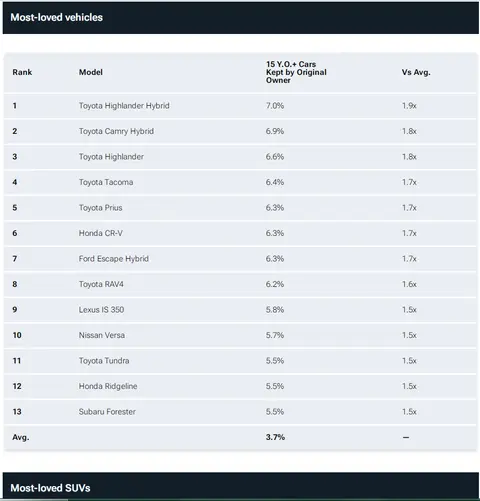 Most-loved vehicles

| Rank | Model | 15 Y.O.+ Cars Kept by Original Owner | Vs Avg. |
|---|---|---|---|
| 1 | Toyota Highlander Hybrid | 7.0% | 1.9x |
| 2 | Toyota Camry Hybrid | 6.9% | 1.8x |
| 3 | Toyota Highlander | 6.6% | 1.8x |
| 4 | Toyota Tacoma | 6.4% | 1.7x |
| 5 | Toyota Prius | 6.3% | 1.7x |
| 6 | Honda CR-V | 6.3% | 1.7x |
| 7 | Ford Escape Hybrid | 6.3% | 1.7x |
| 8 | Toyota RAV4 | 6.2% | 1.6x |
| 9 | Lexus IS 350 | 5.8% | 1.5x |
| 10 | Nissan Versa | 5.7% | 1.5x |
| 11 | Toyota Tundra | 5.5% | 1.5x |
| 12 | Honda Ridgeline | 5.5% | 1.5x |
| 13 | Subaru Forester | 5.5% | 1.5x |
| Avg. | | 3.7% | — |

Most-loved SUVs